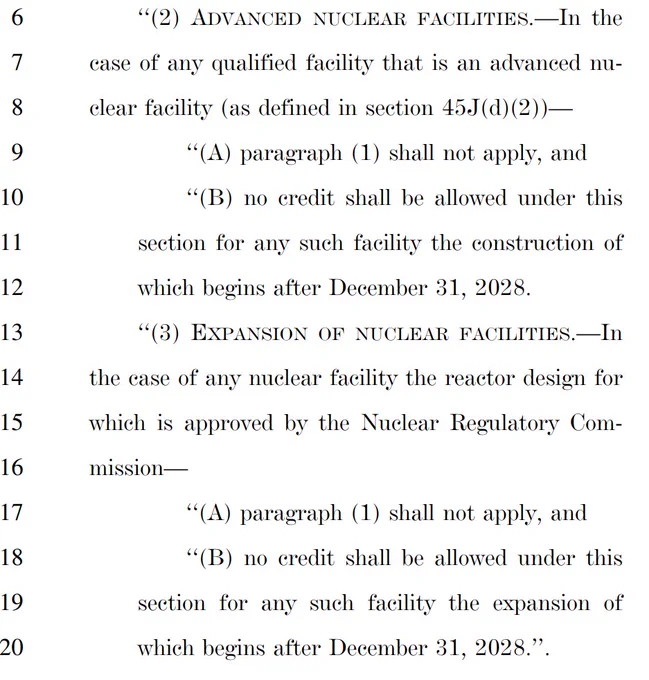 6 “(2) ADVANCED NUCLEAR FACILITIES.—In the
7 case of any qualified facility that is an advanced nu-
8 clear facility (as defined in section 45J(d)(2))—
9 “(A) paragraph (1) shall not apply, and
10 “(B) no credit shall be allowed under this
11 section for any such facility the construction of
12 which begins after December 31, 2028.
13 “(3) EXPANSION OF NUCLEAR FACILITIES.—In
14 the case of any nuclear facility the reactor design for
15 which is approved by the Nuclear Regulatory Com-
16 mission—
17 “(A) paragraph (1) shall not apply, and
18 “(B) no credit shall be allowed under this
19 section for any such facility the expansion of
20 which begins after December 31, 2028.”.